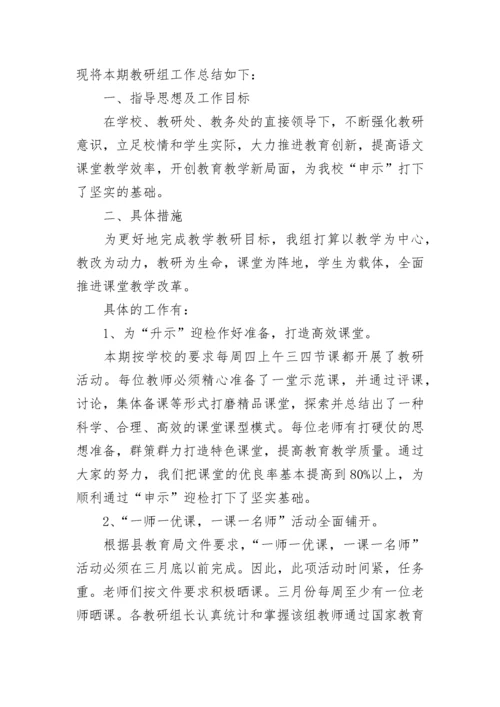 现将本期教研组工作总结如下：

一、指导思想及工作目标

在学校、教研处、教务处的直接领导下，不断强化教研意识，立足校情和学生实际，大力推进教育创新，提高语文课堂教学效率，开创教育教学新局面，为我校“申示”打下了坚实的基础。

二、具体措施

为更好地完成教学教研目标，我组打算以教学为中心，教改为动力，教研为生命，课堂为阵地，学生为载体，全面推进课堂教学改革。

具体的工作有：

1、为“升示”迎检作好准备，打造高效课堂。

本期按学校的要求每周四上午三四节课都开展了教研活动。每位教师必须精心准备了一堂示范课，并通过评课，讨论，集体备课等形式打磨精品课堂，探索并总结出了一种科学、合理、高效的课堂课型模式。每位老师有打硬仗的思想准备，群策群力打造特色课堂，提高教育教学质量。通过大家的努力，我们把课堂的优良率基本提高到80%以上，为顺利通过“申示”迎检打下了坚实基础。

2、“一师一优课，一课一名师”活动全面铺开。

根据县教育局文件要求，“一师一优课，一课一名师”活动必须在三月底以前完成。因此，此项活动时间紧，任务重。老师们按文件要求积极晒课。三月份每周至少有一位老师晒课。各教研组长认真统计和掌握该组教师通过国家教育